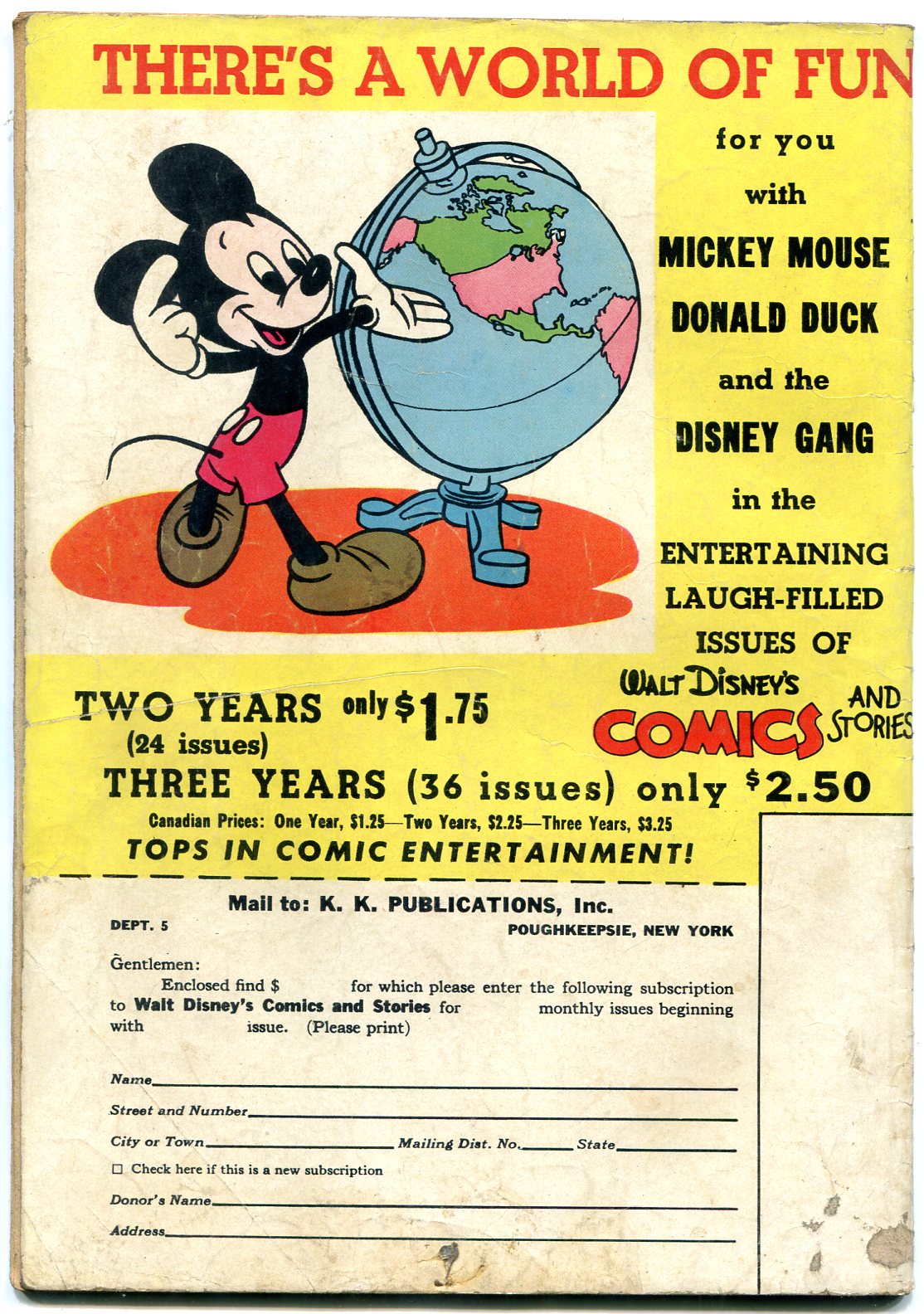 THERE'S A WORLD OF FUN

for you
with
MICKEY MOUSE
DONALD DUCK
and the
DISNEY GANG
in the
ENTERTAINING
LAUGH-FILLED
ISSUES OF
WALT DISNEY'S COMICS AND STORIES

TWO YEARS only $1.75
(24 issues)
THREE YEARS (36 issues) only $2.50
Canadian Prices: One Year, $1.25—Two Years, $2.25—Three Years, $3.25
TOPS IN COMIC ENTERTAINMENT!

Mail to: K. K. PUBLICATIONS, Inc.
DEPT. 5
POUGHKEEPSIE, NEW YORK

Gentlemen:
Enclosed find $ for which please enter the following subscription to Walt Disney's Comics and Stories for monthly issues beginning with issue. (Please print)

Name
Street and Number
City or Town Mailing Dist. No. State
☐ Check here if this is a new subscription
Donor's Name
Address